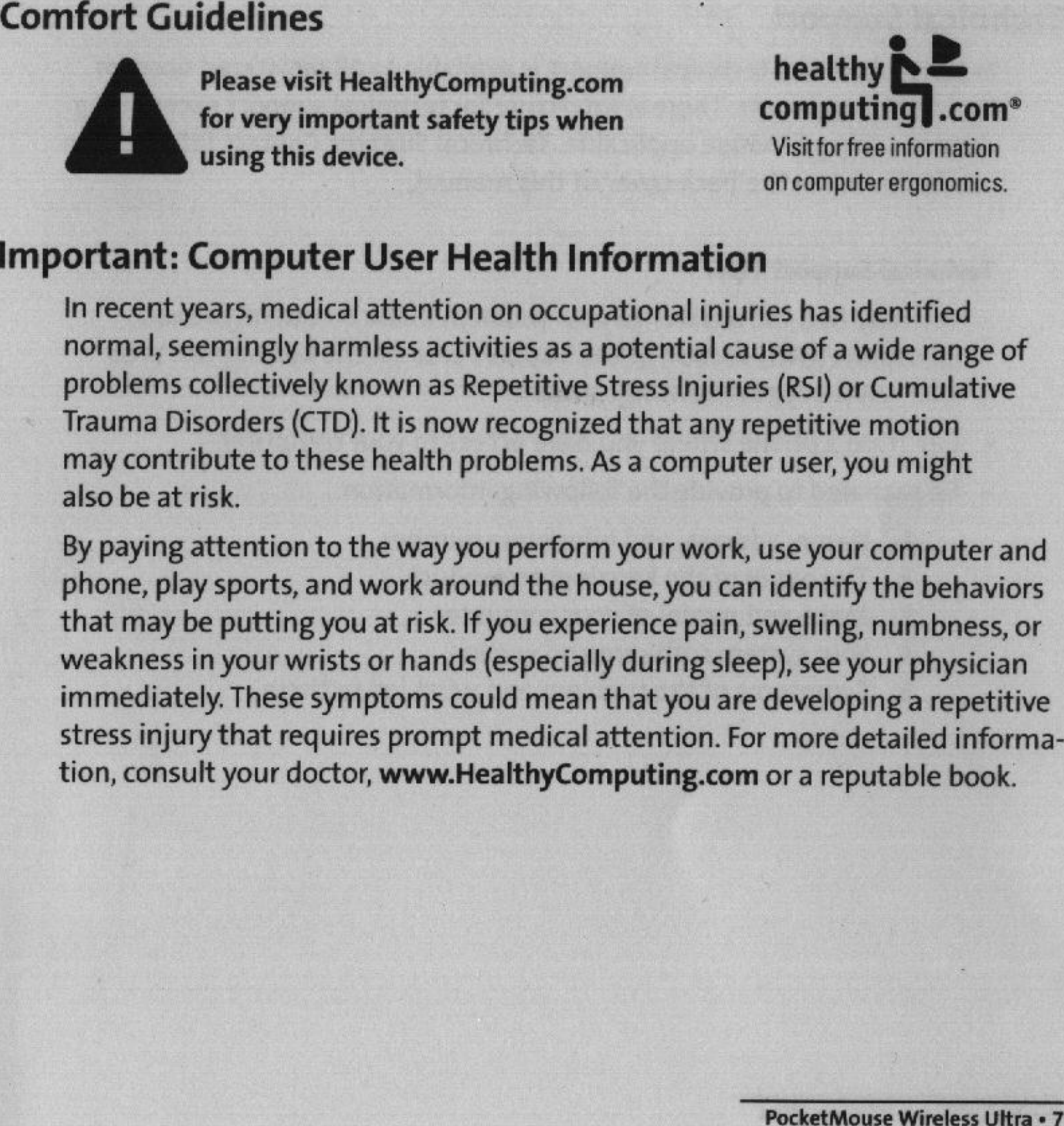 Comfort Guidelines

Please visit HealthyComputing.com for very important safety tips when using this device.

healthy computing.com®
Visit for free information on computer ergonomics.

Important: Computer User Health Information

In recent years, medical attention on occupational injuries has identified normal, seemingly harmless activities as a potential cause of a wide range of problems collectively known as Repetitive Stress Injuries (RSI) or Cumulative Trauma Disorders (CTD). It is now recognized that any repetitive motion may contribute to these health problems. As a computer user, you might also be at risk.

By paying attention to the way you perform your work, use your computer and phone, play sports, and work around the house, you can identify the behaviors that may be putting you at risk. If you experience pain, swelling, numbness, or weakness in your wrists or hands (especially during sleep), see your physician immediately. These symptoms could mean that you are developing a repetitive stress injury that requires prompt medical attention. For more detailed information, consult your doctor, www.HealthyComputing.com or a reputable book.

PocketMouse Wireless Ultra • 7